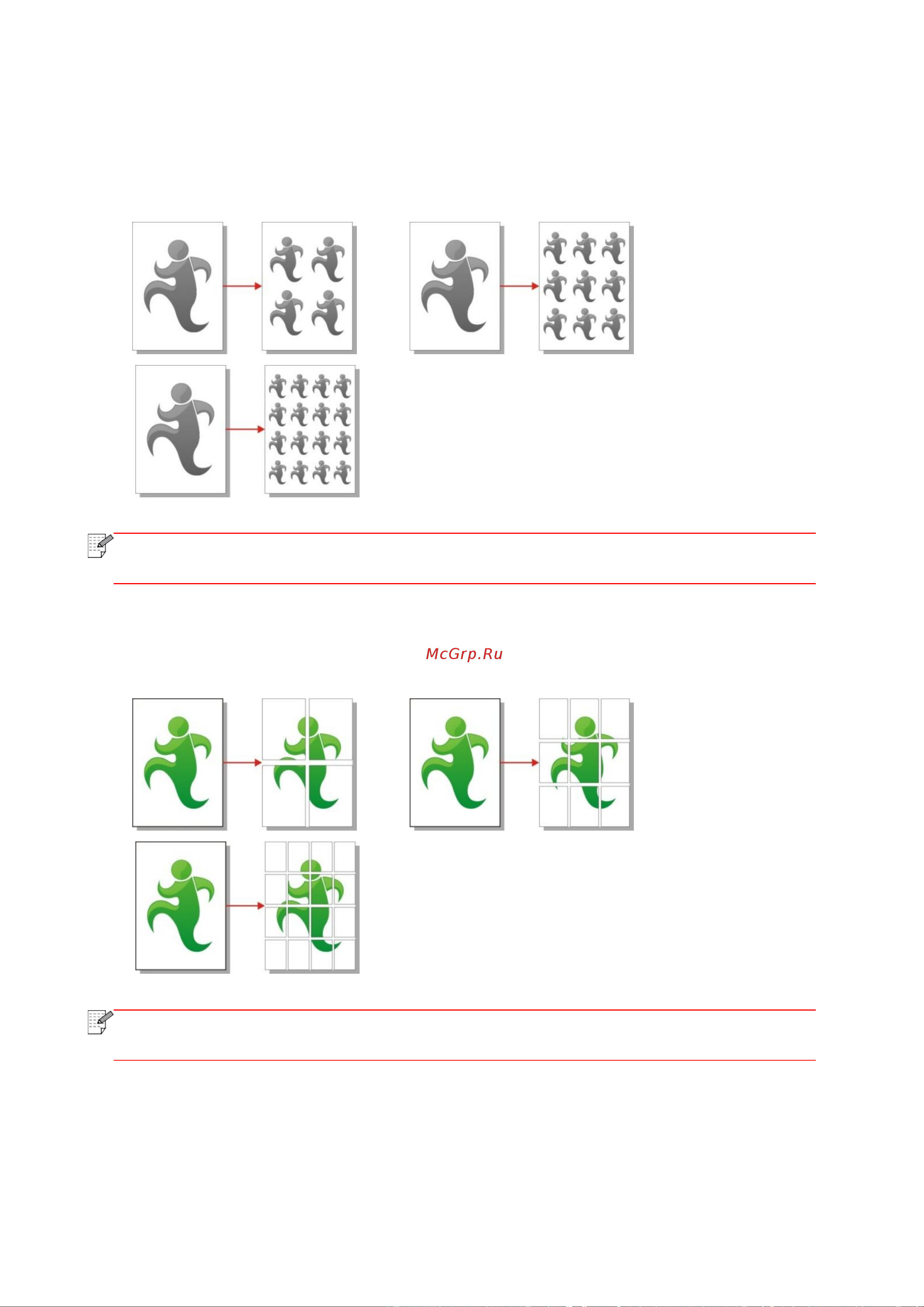 McGrp.Ru